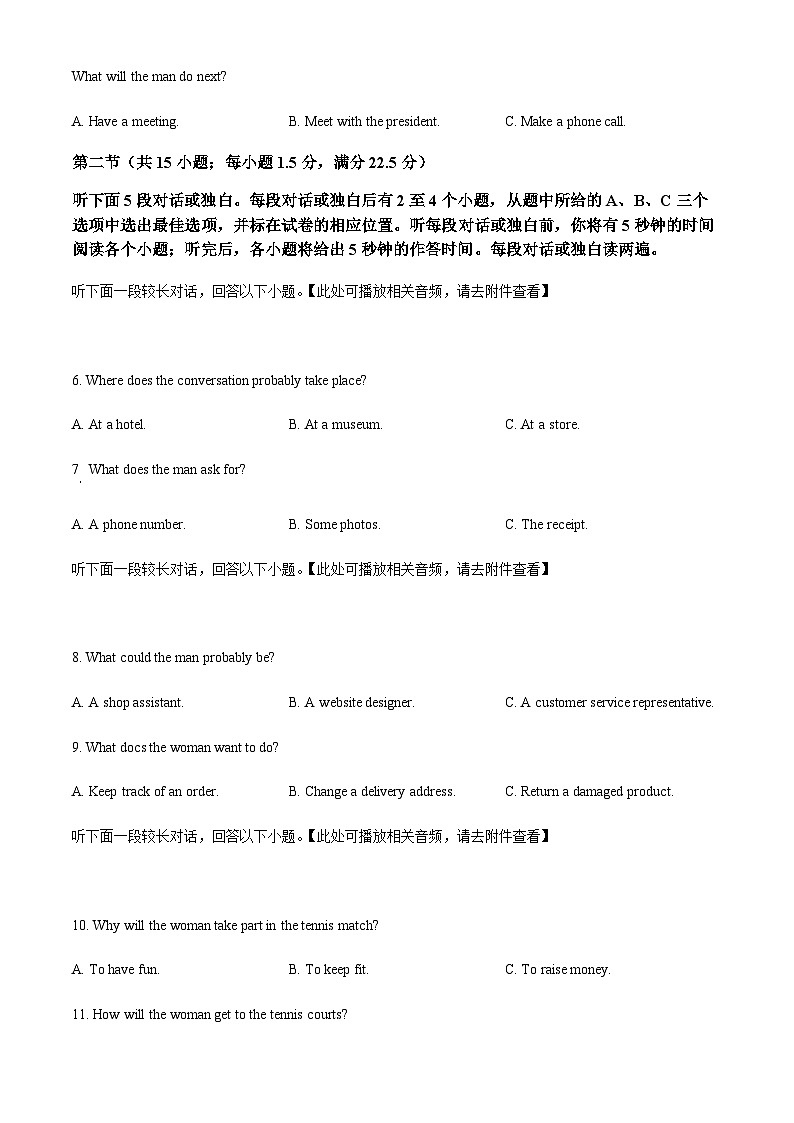 What will the man do next?

A. Have a meeting.
B. Meet with the president.
C. Make a phone call.

第二节（共 15 小题；每小题 1.5 分，满分 22.5 分）

听下面 5 段对话或独白。每段对话或独白后有 2 至 4 个小题，从题中所给的 A、B、C 三个选项中选出最佳选项，并标在试卷的相应位置。听每段对话或独白前，你将有 5 秒钟的时间阅读各个小题；听完后，各小题将给出 5 秒钟的作答时间。每段对话或独白读两遍。

听下面一段较长对话，回答以下小题。【此处可播放相关音频，请去附件查看】

6. Where does the conversation probably take place?

A. At a hotel.
B. At a museum.
C. At a store.

7. What does the man ask for?

A. A phone number.
B. Some photos.
C. The receipt.

听下面一段较长对话，回答以下小题。【此处可播放相关音频，请去附件查看】

8. What could the man probably be?

A. A shop assistant.
B. A website designer.
C. A customer service representative.

9. What docs the woman want to do?

A. Keep track of an order.
B. Change a delivery address.
C. Return a damaged product.

听下面一段较长对话，回答以下小题。【此处可播放相关音频，请去附件查看】

10. Why will the woman take part in the tennis match?

A. To have fun.
B. To keep fit.
C. To raise money.

11. How will the woman get to the tennis courts?